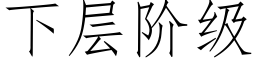 下层阶级